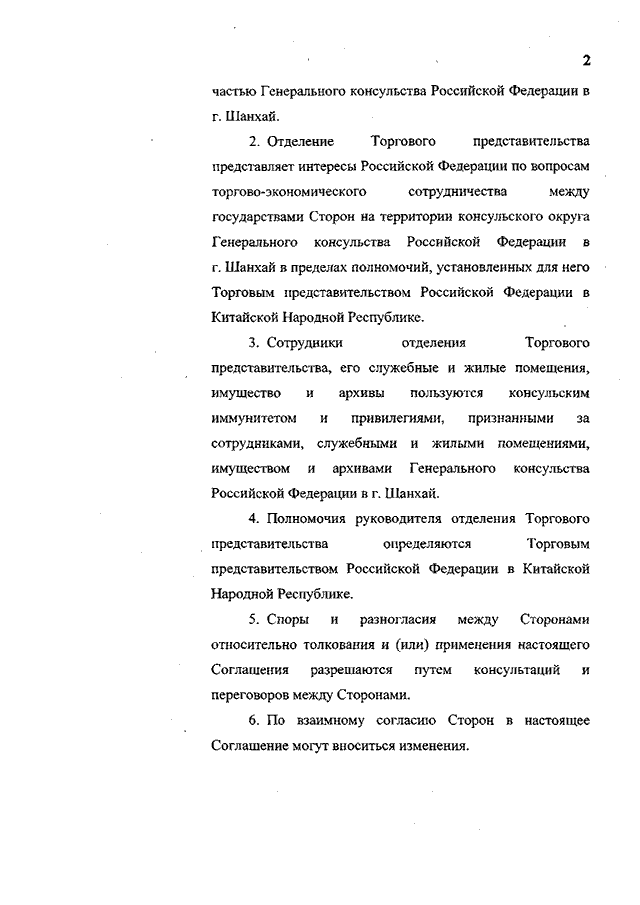 2

частью Генерального консульства Российской Федерации в г. Шанхай.

2. Отделение Торгового представительства представляет интересы Российской Федерации по вопросам торгово-экономического сотрудничества между государствами Сторон на территории консульского округа Генерального консульства Российской Федерации в г. Шанхай в пределах полномочий, установленных для него Торговым представительством Российской Федерации в Китайской Народной Республике.

3. Сотрудники отделения Торгового представительства, его служебные и жилые помещения, имущество и архивы пользуются консульским иммунитетом и привилегиями, признанными за сотрудниками, служебными и жилыми помещениями, имуществом и архивами Генерального консульства Российской Федерации в г. Шанхай.

4. Полномочия руководителя отделения Торгового представительства определяются Торговым представительством Российской Федерации в Китайской Народной Республике.

5. Споры и разногласия между Сторонами относительно толкования и (или) применения настоящего Соглашения разрешаются путем консультаций и переговоров между Сторонами.

6. По взаимному согласию Сторон в настоящее Соглашение могут вноситься изменения.